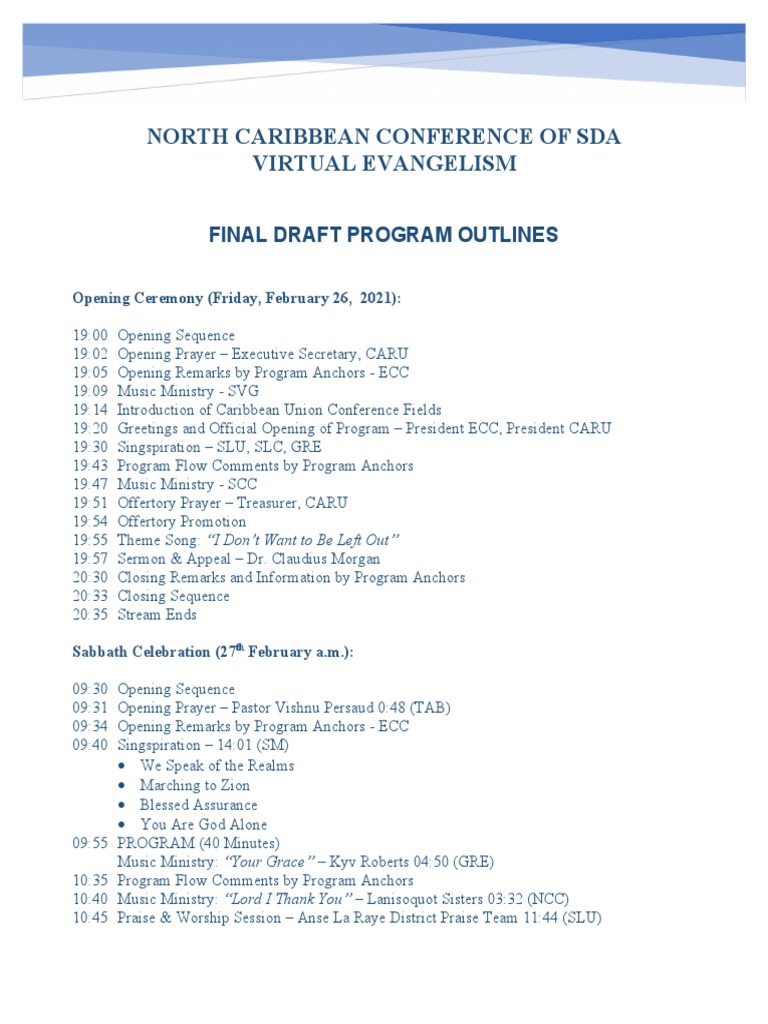 NORTH CARIBBEAN CONFERENCE OF SDA
VIRTUAL EVANGELISM

FINAL DRAFT PROGRAM OUTLINES

Opening Ceremony (Friday, February 26, 2021):

19:00 Opening Sequence
19:02 Opening Prayer – Executive Secretary, CARU
19:05 Opening Remarks by Program Anchors - ECC
19:09 Music Ministry - SVG
19:14 Introduction of Caribbean Union Conference Fields
19:20 Greetings and Official Opening of Program – President ECC, President CARU
19:30 Singspiration – SLU, SLC, GRE
19:43 Program Flow Comments by Program Anchors
19:47 Music Ministry - SCC
19:51 Offertory Prayer – Treasurer, CARU
19:54 Offertory Promotion
19:55 Theme Song: "I Don't Want to Be Left Out"
19:57 Sermon & Appeal – Dr. Claudius Morgan
20:30 Closing Remarks and Information by Program Anchors
20:33 Closing Sequence
20:35 Stream Ends

Sabbath Celebration (27$^{th}$ February a.m.):

09:30 Opening Sequence
09:31 Opening Prayer – Pastor Vishnu Persaud 0:48 (TAB)
09:34 Opening Remarks by Program Anchors - ECC
09:40 Singspiration – 14:01 (SM)
• We Speak of the Realms
• Marching to Zion
• Blessed Assurance
• You Are God Alone
09:55 PROGRAM (40 Minutes)
Music Ministry: "Your Grace" – Kyv Roberts 04:50 (GRE)
10:35 Program Flow Comments by Program Anchors
10:40 Music Ministry: "Lord I Thank You" – Lanisoquot Sisters 03:32 (NCC)
10:45 Praise & Worship Session – Anse La Raye District Praise Team 11:44 (SLU)